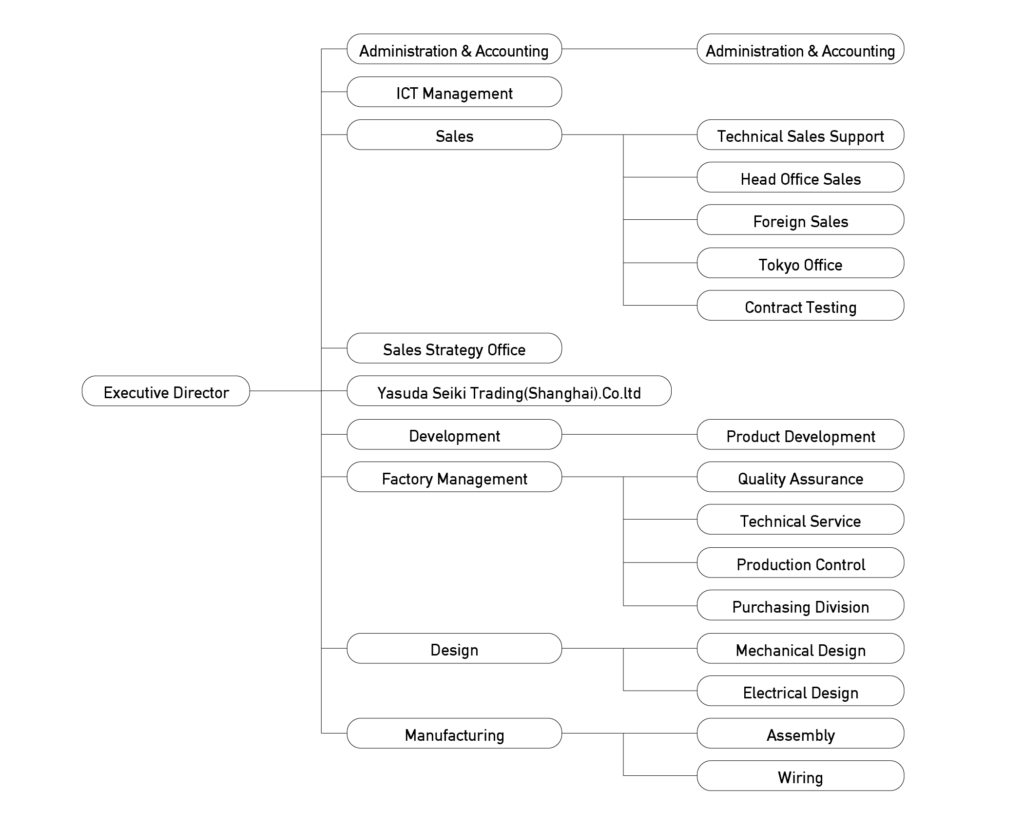 Executive Director

Administration & Accounting
Administration & Accounting

ICT Management

Sales
Technical Sales Support
Head Office Sales
Foreign Sales
Tokyo Office
Contract Testing

Sales Strategy Office

Yasuda Seiki Trading(Shanghai).Co.ltd

Development
Product Development

Factory Management
Quality Assurance
Technical Service
Production Control
Purchasing Division

Design
Mechanical Design
Electrical Design

Manufacturing
Assembly
Wiring